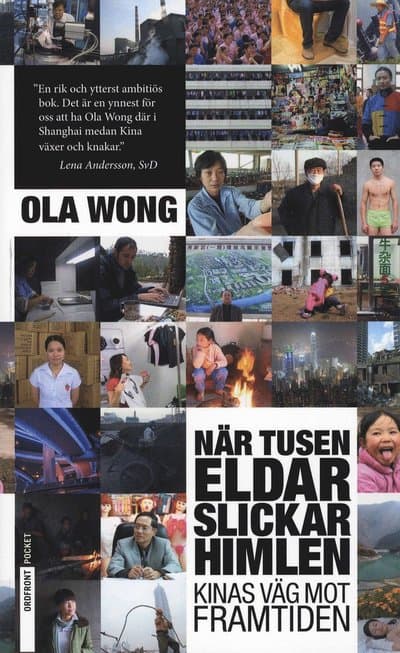 "En rik och ytterst ambitiös bok. Det är en ynnest för oss att ha Ola Wong där i Shanghai medan Kina växer och knakar."
Lena Andersson, SvD

OLA WONG

牛杂面

NÄR TUSEN ELDAR SLICKAR HIMLEN

KINAS VÄG MOT FRAMTIDEN

ORDFRONT POCKET